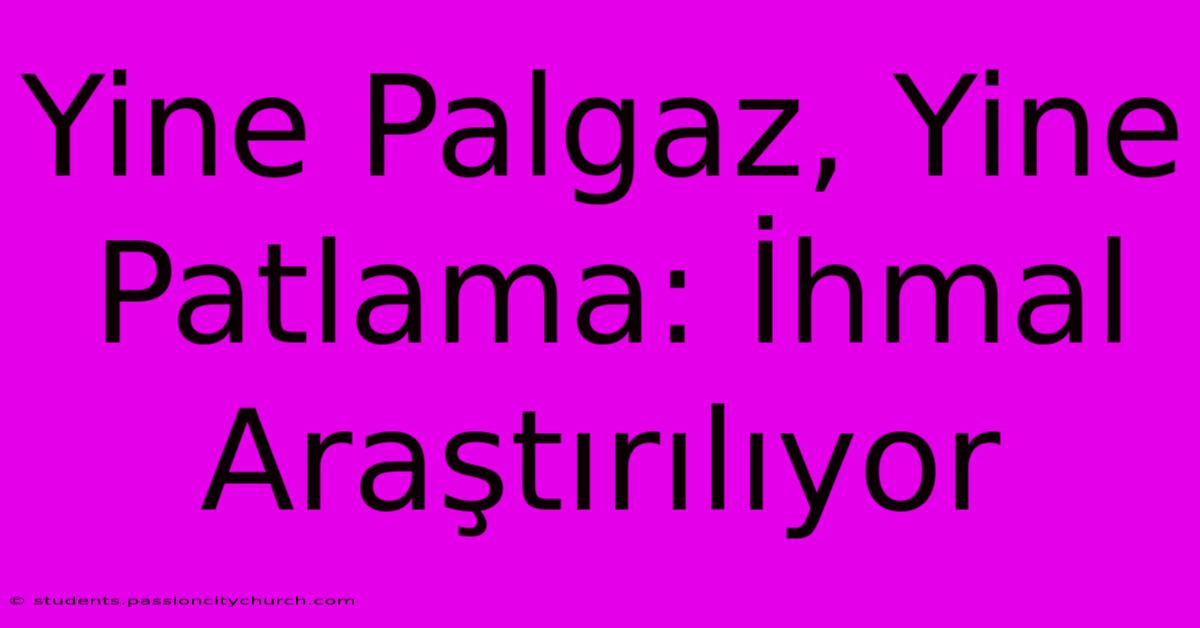 Yine Palgaz, Yine Patlama: İhmal Araştırılıyor

© students.passioncitychurch.com